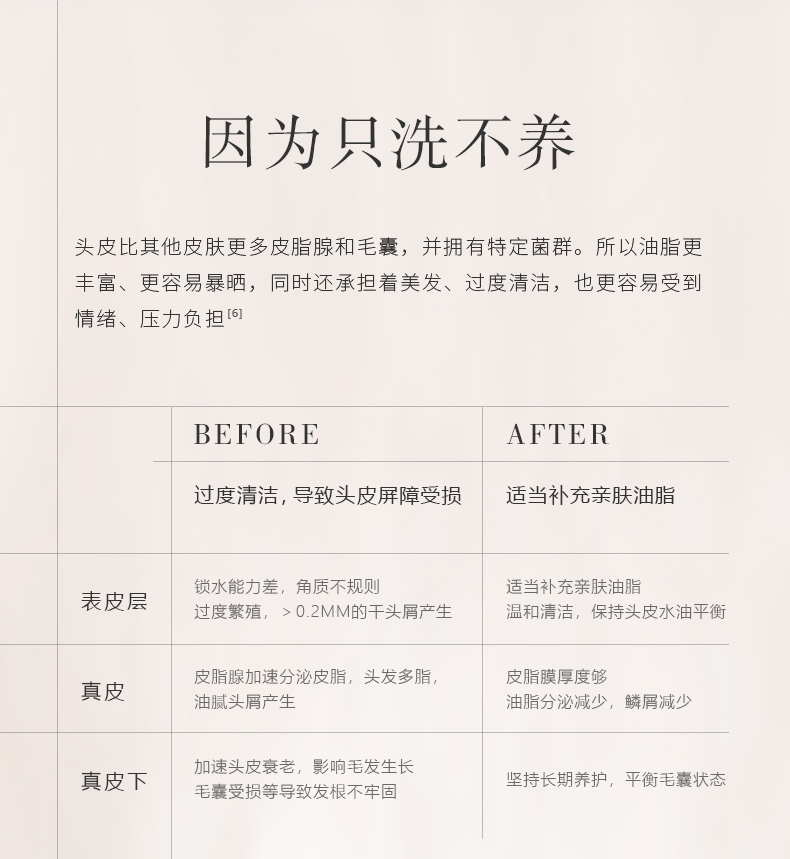 因为只洗不养

头皮比其他皮肤更多皮脂腺和毛囊，并拥有特定菌群。所以油脂更丰富、更容易暴晒，同时还承担着美发、过度清洁，也更容易受到情绪、压力负担$^{[6]}$

|  | BEFORE | AFTER |
|---|---|---|
|  | 过度清洁，导致头皮屏障受损 | 适当补充亲肤油脂 |
| 表皮层 | 锁水能力差，角质不规则 过度繁殖，＞0.2MM的干头屑产生 | 适当补充亲肤油脂 温和清洁，保持头皮水油平衡 |
| 真皮 | 皮脂腺加速分泌皮脂，头发多脂，油腻头屑产生 | 皮脂膜厚度够 油脂分泌减少，鳞屑减少 |
| 真皮下 | 加速头皮衰老，影响毛发生长 毛囊受损等导致发根不牢固 | 坚持长期养护，平衡毛囊状态 |